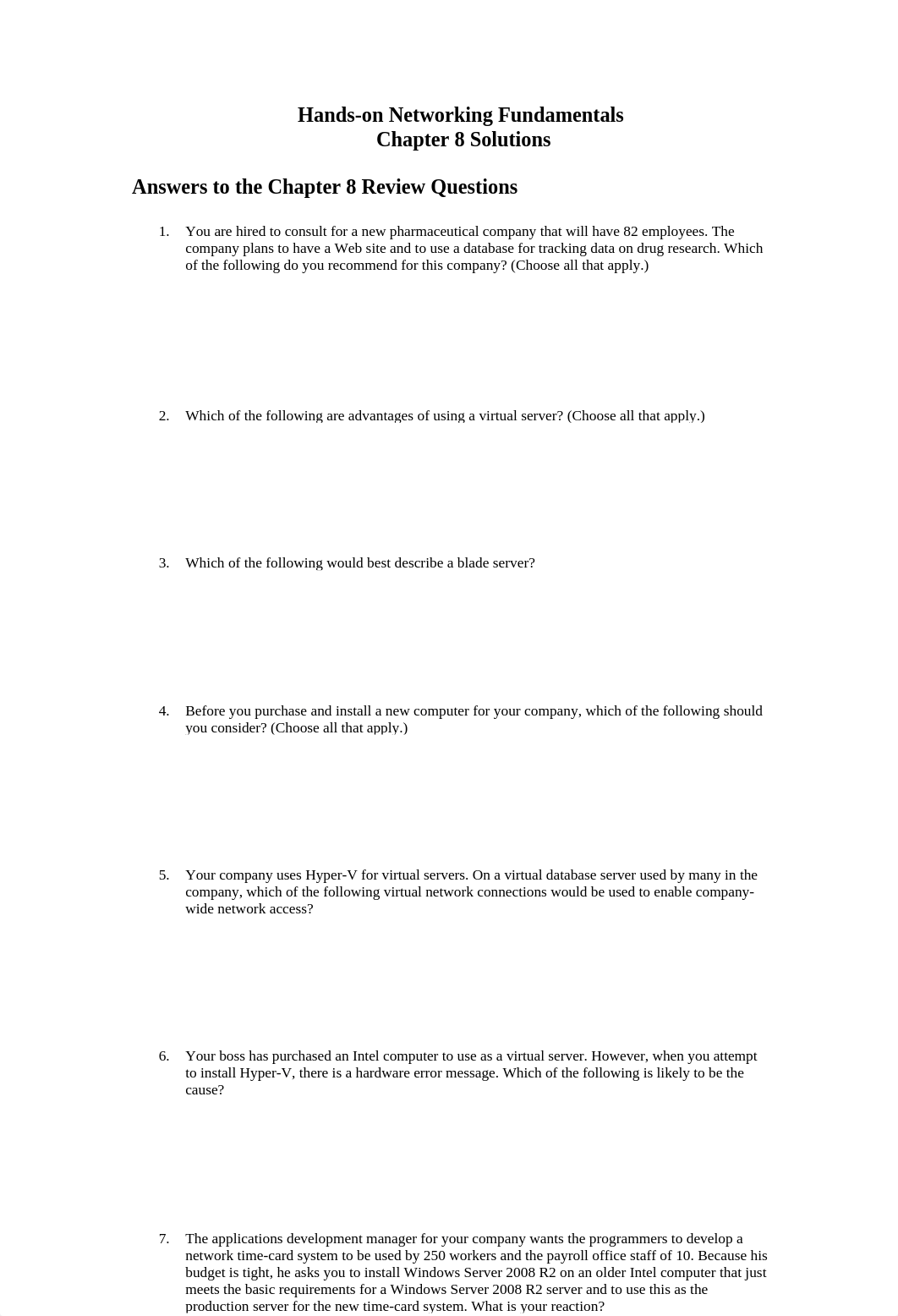 Hands-on Networking Fundamentals
Chapter 8 Solutions

Answers to the Chapter 8 Review Questions

1. You are hired to consult for a new pharmaceutical company that will have 82 employees. The company plans to have a Web site and to use a database for tracking data on drug research. Which of the following do you recommend for this company? (Choose all that apply.)

2. Which of the following are advantages of using a virtual server? (Choose all that apply.)

3. Which of the following would best describe a blade server?

4. Before you purchase and install a new computer for your company, which of the following should you consider? (Choose all that apply.)

5. Your company uses Hyper-V for virtual servers. On a virtual database server used by many in the company, which of the following virtual network connections would be used to enable company-wide network access?

6. Your boss has purchased an Intel computer to use as a virtual server. However, when you attempt to install Hyper-V, there is a hardware error message. Which of the following is likely to be the cause?

7. The applications development manager for your company wants the programmers to develop a network time-card system to be used by 250 workers and the payroll office staff of 10. Because his budget is tight, he asks you to install Windows Server 2008 R2 on an older Intel computer that just meets the basic requirements for a Windows Server 2008 R2 server and to use this as the production server for the new time-card system. What is your reaction?